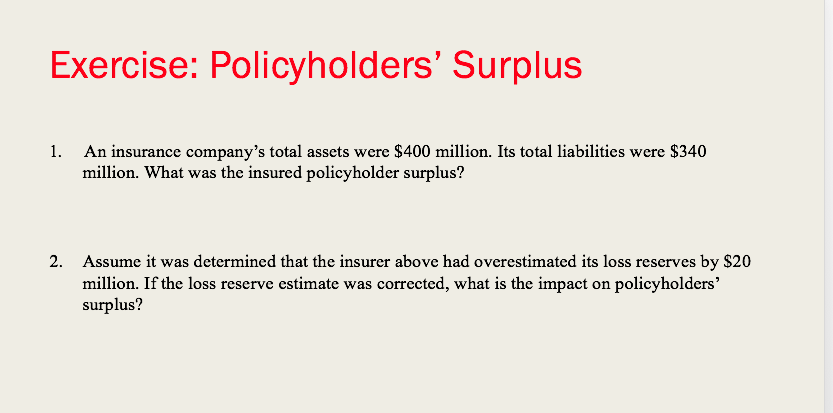 Exercise: Policyholders' Surplus

1. An insurance company's total assets were \$400 million. Its total liabilities were \$340 million. What was the insured policyholder surplus?

2. Assume it was determined that the insurer above had overestimated its loss reserves by \$20 million. If the loss reserve estimate was corrected, what is the impact on policyholders' surplus?